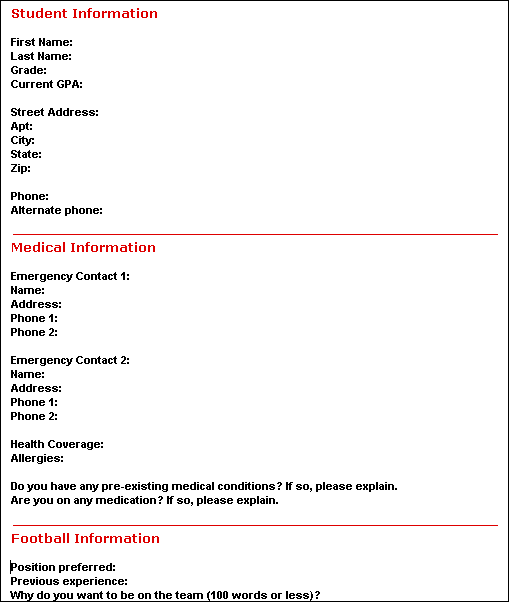 Student Information

First Name:
Last Name:
Grade:
Current GPA:

Street Address:
Apt:
City:
State:
Zip:

Phone:
Alternate phone:

Medical Information

Emergency Contact 1:
Name:
Address:
Phone 1:
Phone 2:

Emergency Contact 2:
Name:
Address:
Phone 1:
Phone 2:

Health Coverage:
Allergies:

Do you have any pre-existing medical conditions? If so, please explain.
Are you on any medication? If so, please explain.

Football Information

Position preferred:
Previous experience:
Why do you want to be on the team (100 words or less)?